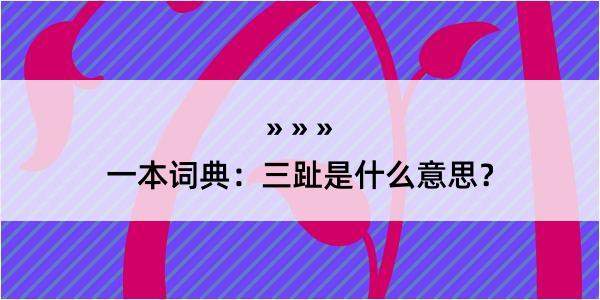 » » »

一本词典：三趾是什么意思？